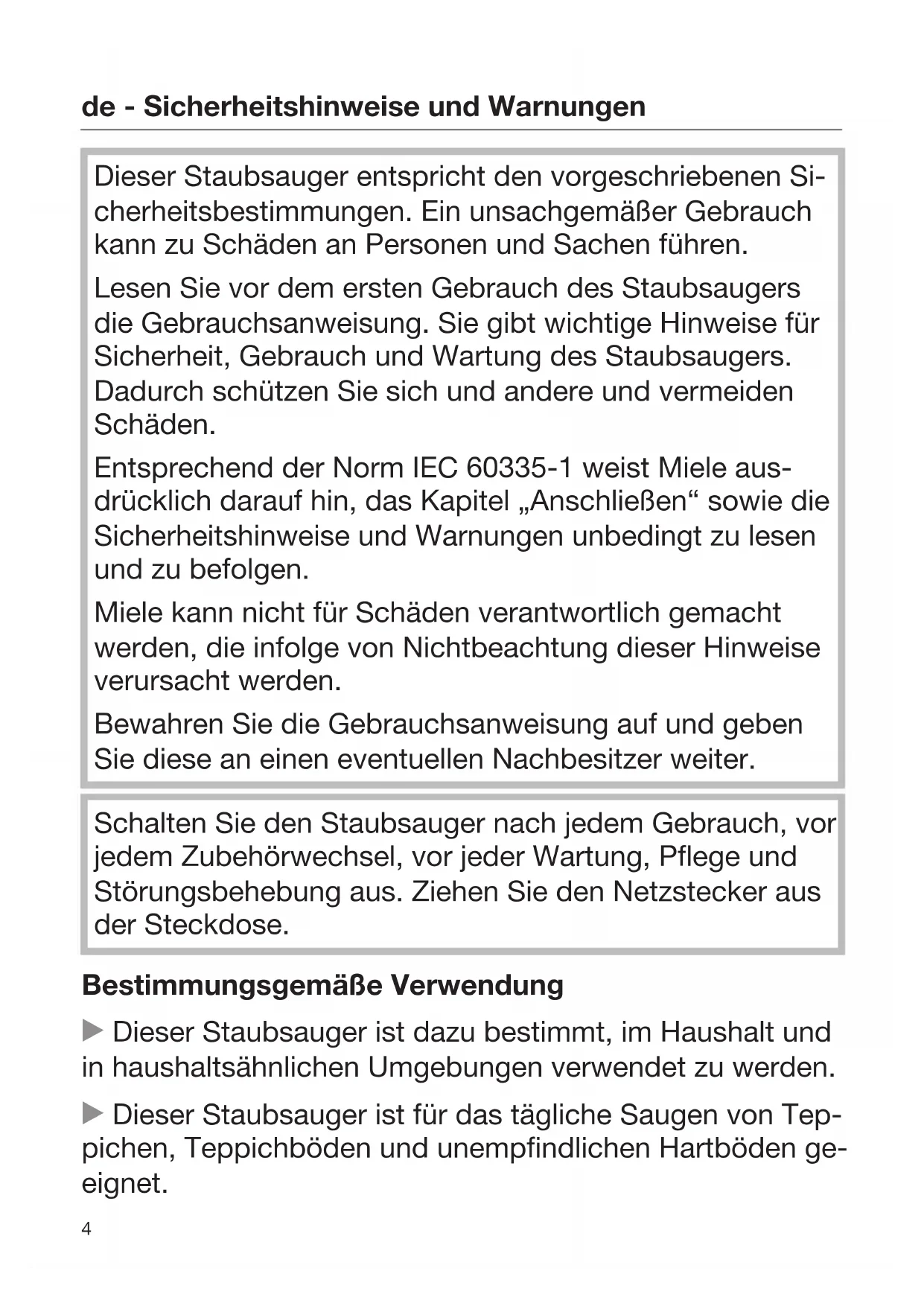 de - Sicherheitshinweise und Warnungen

Dieser Staubsauger entspricht den vorgeschriebenen Sicherheitsbestimmungen. Ein unsachgemäßer Gebrauch kann zu Schäden an Personen und Sachen führen.

Lesen Sie vor dem ersten Gebrauch des Staubsaugers die Gebrauchsanweisung. Sie gibt wichtige Hinweise für Sicherheit, Gebrauch und Wartung des Staubsaugers. Dadurch schützen Sie sich und andere und vermeiden Schäden.

Entsprechend der Norm IEC 60335-1 weist Miele ausdrücklich darauf hin, das Kapitel „Anschließen“ sowie die Sicherheitshinweise und Warnungen unbedingt zu lesen und zu befolgen.

Miele kann nicht für Schäden verantwortlich gemacht werden, die infolge von Nichtbeachtung dieser Hinweise verursacht werden.

Bewahren Sie die Gebrauchsanweisung auf und geben Sie diese an einen eventuellen Nachbesitzer weiter.

Schalten Sie den Staubsauger nach jedem Gebrauch, vor jedem Zubehörwechsel, vor jeder Wartung, Pflege und Störungsbehebung aus. Ziehen Sie den Netzstecker aus der Steckdose.

Bestimmungsgemäße Verwendung

▶ Dieser Staubsauger ist dazu bestimmt, im Haushalt und in haushaltsähnlichen Umgebungen verwendet zu werden.

▶ Dieser Staubsauger ist für das tägliche Saugen von Teppichen, Teppichböden und unempfindlichen Hartböden geeignet.

4